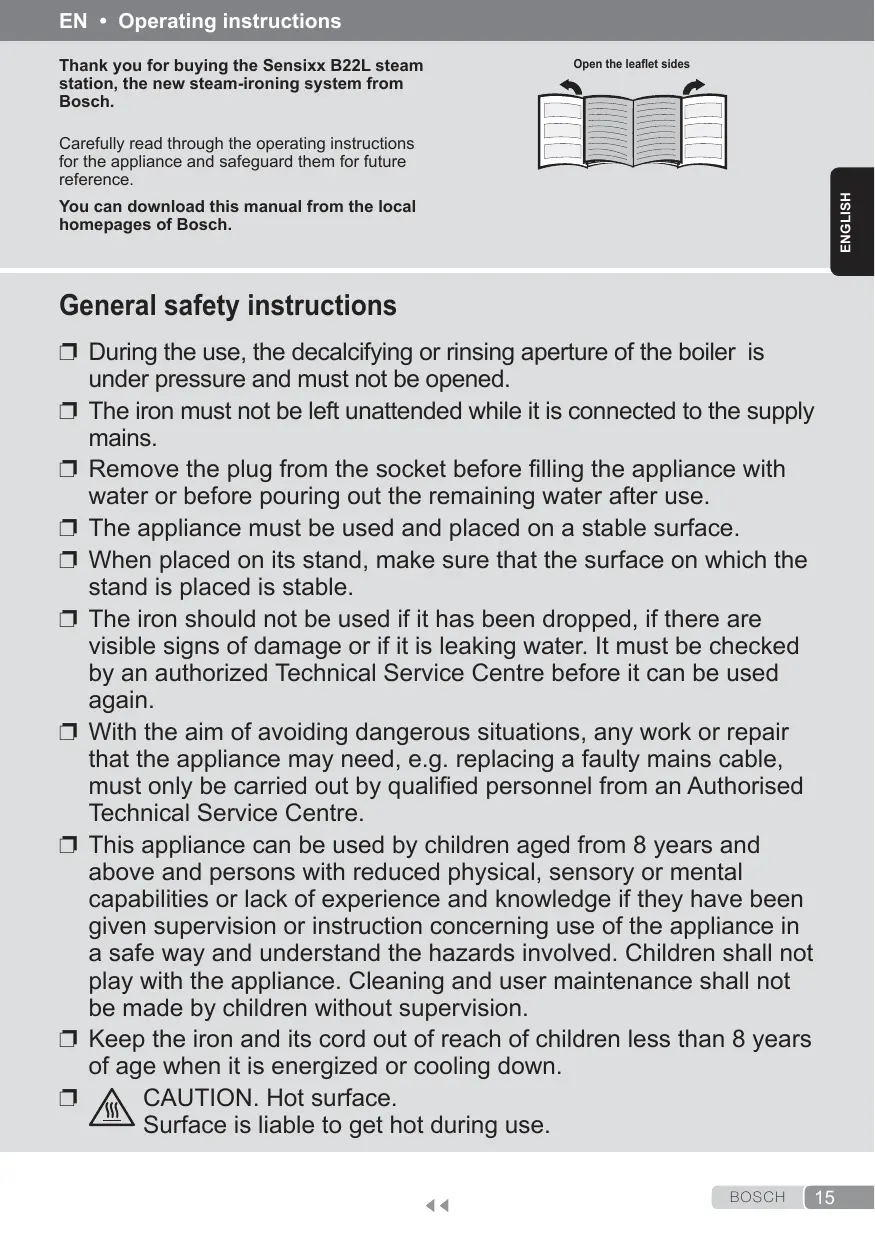 EN • Operating instructions

Thank you for buying the Sensixx B22L steam station, the new steam-ironing system from Bosch.

Carefully read through the operating instructions for the appliance and safeguard them for future reference.

You can download this manual from the local homepages of Bosch.

Open the leaflet sides

ENGLISH

General safety instructions

❒ During the use, the decalcifying or rinsing aperture of the boiler is under pressure and must not be opened.

❒ The iron must not be left unattended while it is connected to the supply mains.

❒ Remove the plug from the socket before filling the appliance with water or before pouring out the remaining water after use.

❒ The appliance must be used and placed on a stable surface.

❒ When placed on its stand, make sure that the surface on which the stand is placed is stable.

❒ The iron should not be used if it has been dropped, if there are visible signs of damage or if it is leaking water. It must be checked by an authorized Technical Service Centre before it can be used again.

❒ With the aim of avoiding dangerous situations, any work or repair that the appliance may need, e.g. replacing a faulty mains cable, must only be carried out by qualified personnel from an Authorised Technical Service Centre.

❒ This appliance can be used by children aged from 8 years and above and persons with reduced physical, sensory or mental capabilities or lack of experience and knowledge if they have been given supervision or instruction concerning use of the appliance in a safe way and understand the hazards involved. Children shall not play with the appliance. Cleaning and user maintenance shall not be made by children without supervision.

❒ Keep the iron and its cord out of reach of children less than 8 years of age when it is energized or cooling down.

❒ CAUTION. Hot surface.
Surface is liable to get hot during use.

BOSCH 15